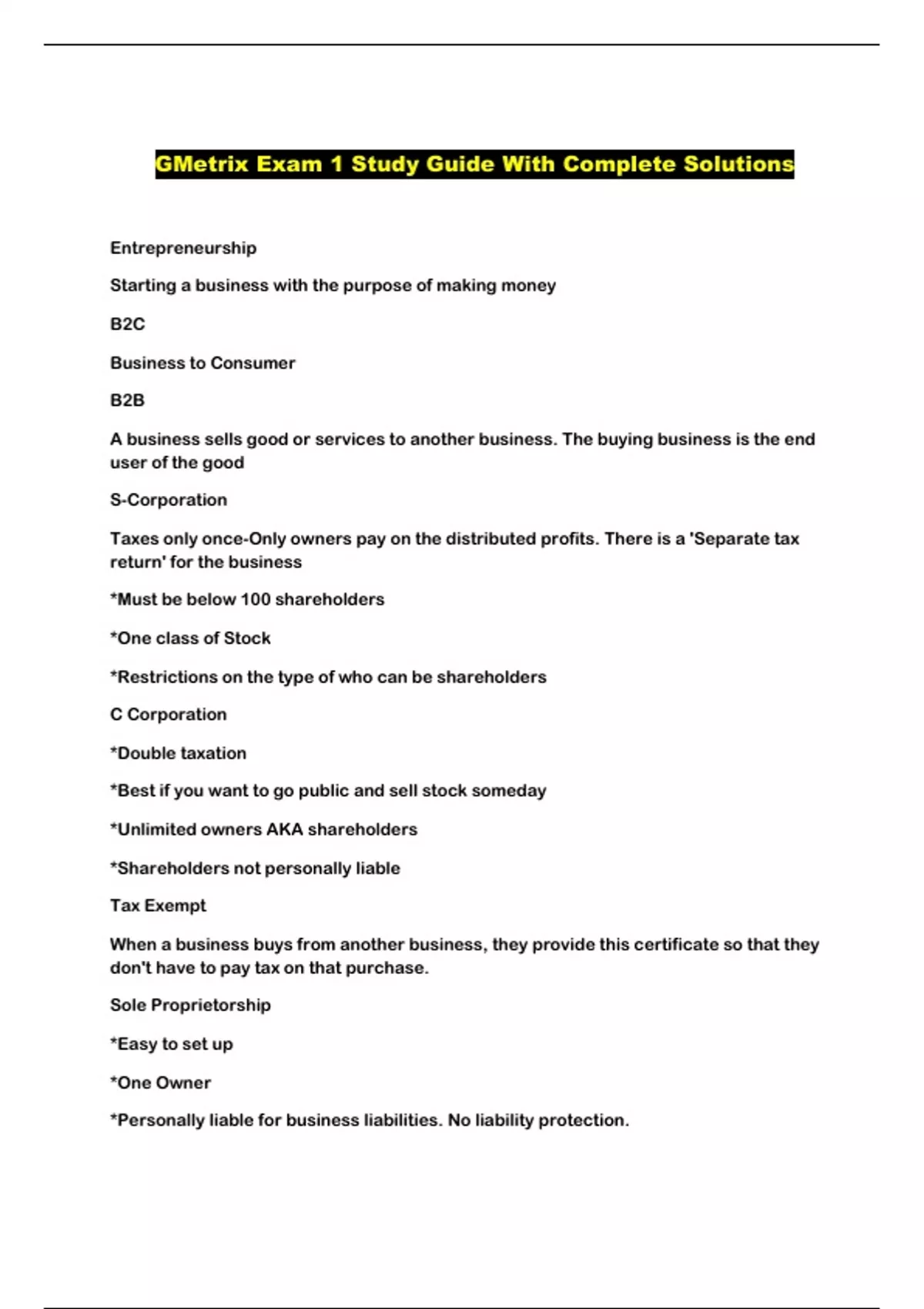 GMetrix Exam 1 Study Guide With Complete Solutions

Entrepreneurship

Starting a business with the purpose of making money

B2C

Business to Consumer

B2B

A business sells good or services to another business. The buying business is the end user of the good

S-Corporation

Taxes only once-Only owners pay on the distributed profits. There is a 'Separate tax return' for the business

*Must be below 100 shareholders

*One class of Stock

*Restrictions on the type of who can be shareholders

C Corporation

*Double taxation

*Best if you want to go public and sell stock someday

*Unlimited owners AKA shareholders

*Shareholders not personally liable

Tax Exempt

When a business buys from another business, they provide this certificate so that they don't have to pay tax on that purchase.

Sole Proprietorship

*Easy to set up

*One Owner

*Personally liable for business liabilities. No liability protection.